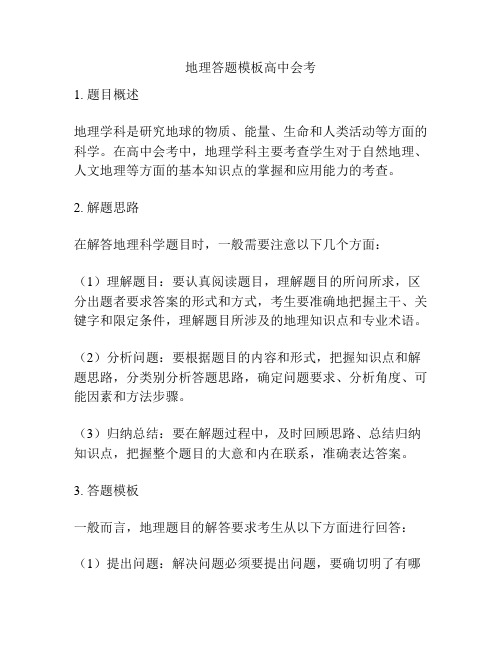 地理答题模板高中会考

1. 题目概述

地理学科是研究地球的物质、能量、生命和人类活动等方面的科学。在高中会考中，地理学科主要考查学生对于自然地理、人文地理等方面的基本知识点的掌握和应用能力的考查。

2. 解题思路

在解答地理科学题目时，一般需要注意以下几个方面：

（1）理解题目：要认真阅读题目，理解题目的所问所求，区分出题者要求答案的形式和方式，考生要准确地把握主干、关键字和限定条件，理解题目所涉及的地理知识点和专业术语。

（2）分析问题：要根据题目的内容和形式，把握知识点和解题思路，分类别分析答题思路，确定问题要求、分析角度、可能因素和方法步骤。

（3）归纳总结：要在解题过程中，及时回顾思路、总结归纳知识点，把握整个题目的大意和内在联系，准确表达答案。

3. 答题模板

一般而言，地理题目的解答要求考生从以下方面进行回答：

（1）提出问题：解决问题必须要提出问题，要确切明了有哪